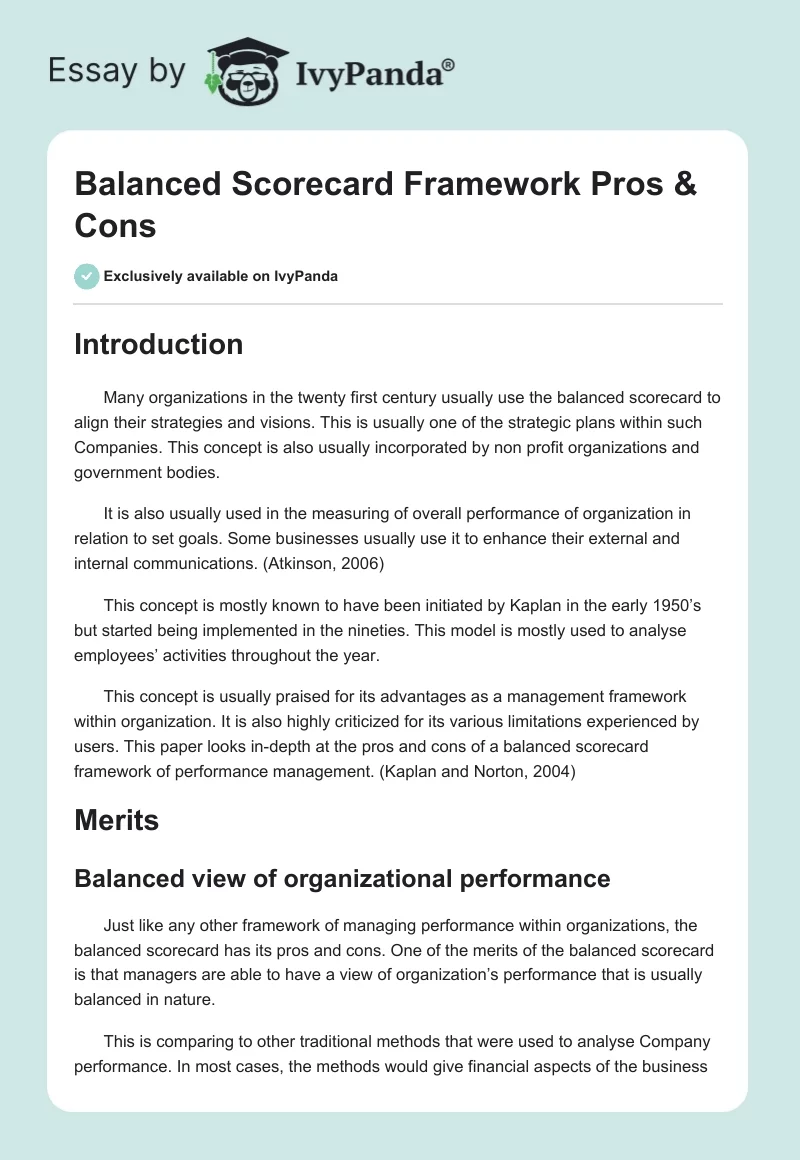 Essay by IvyPanda®

Balanced Scorecard Framework Pros & Cons

Exclusively available on IvyPanda

Introduction

Many organizations in the twenty first century usually use the balanced scorecard to align their strategies and visions. This is usually one of the strategic plans within such Companies. This concept is also usually incorporated by non profit organizations and government bodies.

It is also usually used in the measuring of overall performance of organization in relation to set goals. Some businesses usually use it to enhance their external and internal communications. (Atkinson, 2006)

This concept is mostly known to have been initiated by Kaplan in the early 1950's but started being implemented in the nineties. This model is mostly used to analyse employees' activities throughout the year.

This concept is usually praised for its advantages as a management framework within organization. It is also highly criticized for its various limitations experienced by users. This paper looks in-depth at the pros and cons of a balanced scorecard framework of performance management. (Kaplan and Norton, 2004)

Merits

Balanced view of organizational performance

Just like any other framework of managing performance within organizations, the balanced scorecard has its pros and cons. One of the merits of the balanced scorecard is that managers are able to have a view of organization's performance that is usually balanced in nature.

This is comparing to other traditional methods that were used to analyse Company performance. In most cases, the methods would give financial aspects of the business